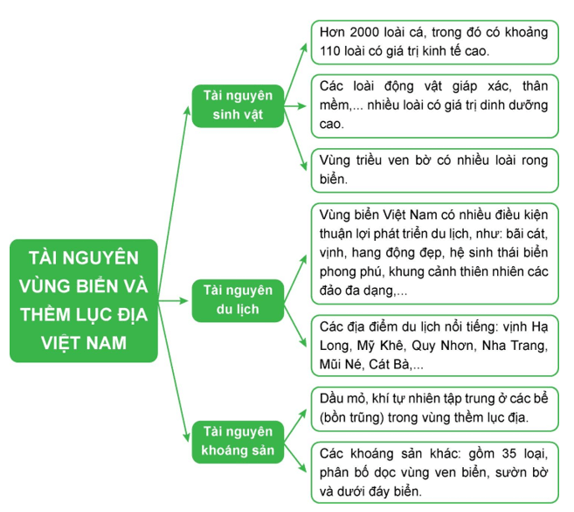 TÀI NGUYÊN VÙNG BIỂN VÀ THỀM LỤC ĐỊA VIỆT NAM

Tài nguyên sinh vật

Hơn 2000 loài cá, trong đó có khoảng 110 loài có giá trị kinh tế cao.

Các loài động vật giáp xác, thân mềm,... nhiều loài có giá trị dinh dưỡng cao.

Vùng triều ven bờ có nhiều loài rong biển.

Tài nguyên du lịch

Vùng biển Việt Nam có nhiều điều kiện thuận lợi phát triển du lịch, như: bãi cát, vịnh, hang động đẹp, hệ sinh thái biển phong phú, khung cảnh thiên nhiên các đảo đa dạng,...

Các địa điểm du lịch nổi tiếng: vịnh Hạ Long, Mỹ Khê, Quy Nhơn, Nha Trang, Mũi Né, Cát Bà,...

Tài nguyên khoáng sản

Dầu mỏ, khí tự nhiên tập trung ở các bể (bồn trũng) trong vùng thềm lục địa.

Các khoáng sản khác: gồm 35 loại, phân bố dọc vùng ven biển, sườn bờ và dưới đáy biển.